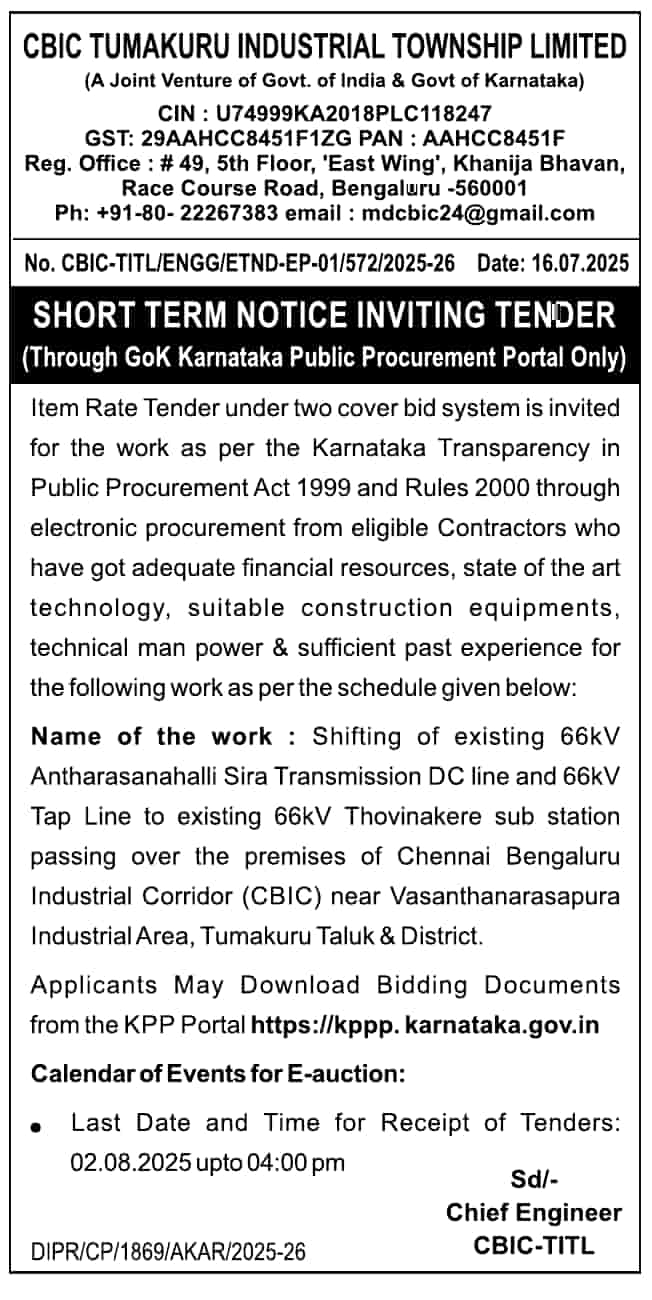 CBIC TUMAKURU INDUSTRIAL TOWNSHIP LIMITED
(A Joint Venture of Govt. of India & Govt of Karnataka)
CIN : U74999KA2018PLC118247
GST: 29AAHCC8451F1ZG PAN : AAHCC8451F
Reg. Office : # 49, 5th Floor, 'East Wing', Khanija Bhavan, Race Course Road, Bengaluru -560001
Ph: +91-80- 22267383 email : mdcbic24@gmail.com

No. CBIC-TITL/ENGG/ETND-EP-01/572/2025-26 Date: 16.07.2025

SHORT TERM NOTICE INVITING TENDER
(Through GoK Karnataka Public Procurement Portal Only)

Item Rate Tender under two cover bid system is invited for the work as per the Karnataka Transparency in Public Procurement Act 1999 and Rules 2000 through electronic procurement from eligible Contractors who have got adequate financial resources, state of the art technology, suitable construction equipments, technical man power & sufficient past experience for the following work as per the schedule given below:

Name of the work : Shifting of existing 66kV Antharasanahalli Sira Transmission DC line and 66kV Tap Line to existing 66kV Thovinakere sub station passing over the premises of Chennai Bengaluru Industrial Corridor (CBIC) near Vasanthanarasapura Industrial Area, Tumakuru Taluk & District.

Applicants May Download Bidding Documents from the KPP Portal https://kppp. karnataka.gov.in

Calendar of Events for E-auction:

• Last Date and Time for Receipt of Tenders: 02.08.2025 upto 04:00 pm

Sd/-
Chief Engineer
CBIC-TITL

DIPR/CP/1869/AKAR/2025-26